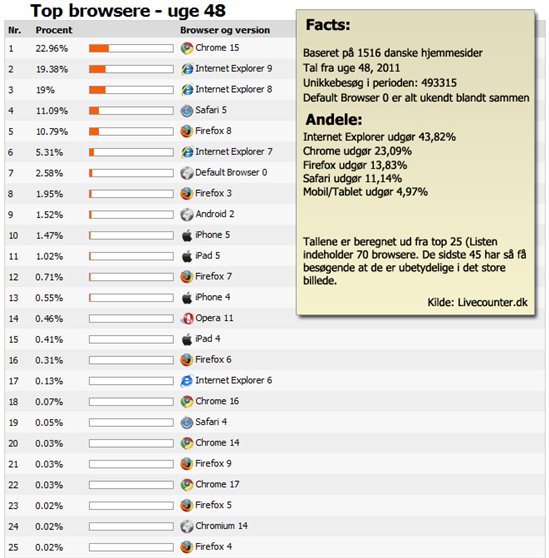 Top browsere - uge 48

| Nr. | Procent | Browser og version |
|---|---|---|
| 1 | 22.96% | Chrome 15 |
| 2 | 19.38% | Internet Explorer 9 |
| 3 | 19% | Internet Explorer 8 |
| 4 | 11.09% | Safari 5 |
| 5 | 10.79% | Firefox 8 |
| 6 | 5.31% | Internet Explorer 7 |
| 7 | 2.58% | Default Browser 0 |
| 8 | 1.95% | Firefox 3 |
| 9 | 1.52% | Android 2 |
| 10 | 1.47% | iPhone 5 |
| 11 | 1.02% | iPad 5 |
| 12 | 0.71% | Firefox 7 |
| 13 | 0.55% | iPhone 4 |
| 14 | 0.46% | Opera 11 |
| 15 | 0.41% | iPad 4 |
| 16 | 0.31% | Firefox 6 |
| 17 | 0.13% | Internet Explorer 6 |
| 18 | 0.07% | Chrome 16 |
| 19 | 0.05% | Safari 4 |
| 20 | 0.03% | Chrome 14 |
| 21 | 0.03% | Firefox 9 |
| 22 | 0.03% | Chrome 17 |
| 23 | 0.02% | Firefox 5 |
| 24 | 0.02% | Chromium 14 |
| 25 | 0.02% | Firefox 4 |

Facts:

Baseret på 1516 danske hjemmesider
Tal fra uge 48, 2011
Unikkebesøg i perioden: 493315
Default Browser 0 er alt ukendt blandt sammen

Andele:
Internet Explorer udgør 43,82%
Chrome udgør 23,09%
Firefox udgør 13,83%
Safari udgør 11,14%
Mobil/Tablet udgør 4,97%

Tallene er beregnet ud fra top 25 (Listen indeholder 70 browsere. De sidste 45 har så få besøgende at de er ubetydelige i det store billede.

Kilde: Livecounter.dk